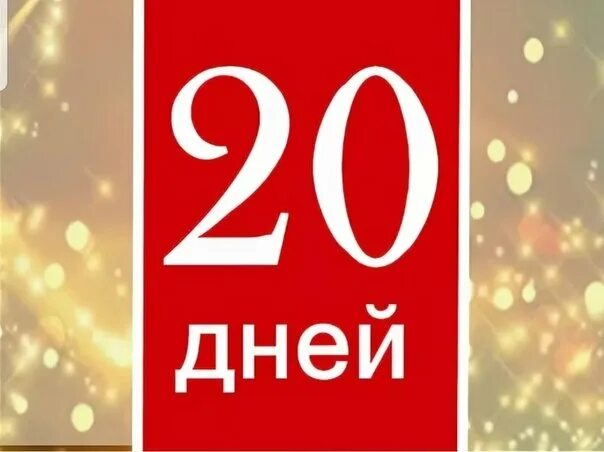 20
дней